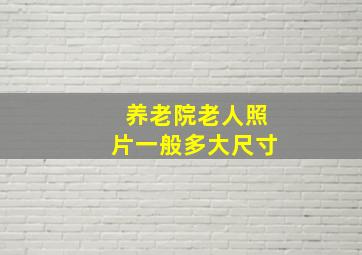 养老院老人照片一般多大尺寸